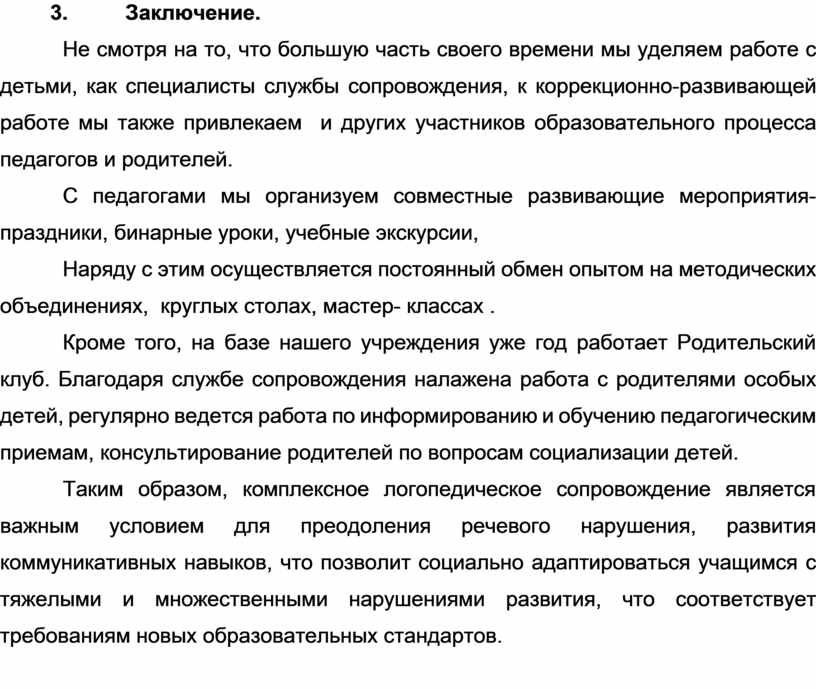 3. Заключение.

Не смотря на то, что большую часть своего времени мы уделяем работе с детьми, как специалисты службы сопровождения, к коррекционно-развивающей работе мы также привлекаем и других участников образовательного процесса педагогов и родителей.

С педагогами мы организуем совместные развивающие мероприятия-праздники, бинарные уроки, учебные экскурсии,

Наряду с этим осуществляется постоянный обмен опытом на методических объединениях, круглых столах, мастер- классах .

Кроме того, на базе нашего учреждения уже год работает Родительский клуб. Благодаря службе сопровождения налажена работа с родителями особых детей, регулярно ведется работа по информированию и обучению педагогическим приемам, консультирование родителей по вопросам социализации детей.

Таким образом, комплексное логопедическое сопровождение является важным условием для преодоления речевого нарушения, развития коммуникативных навыков, что позволит социально адаптироваться учащимся с тяжелыми и множественными нарушениями развития, что соответствует требованиям новых образовательных стандартов.